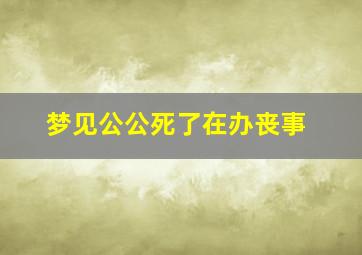 梦见公公死了在办丧事